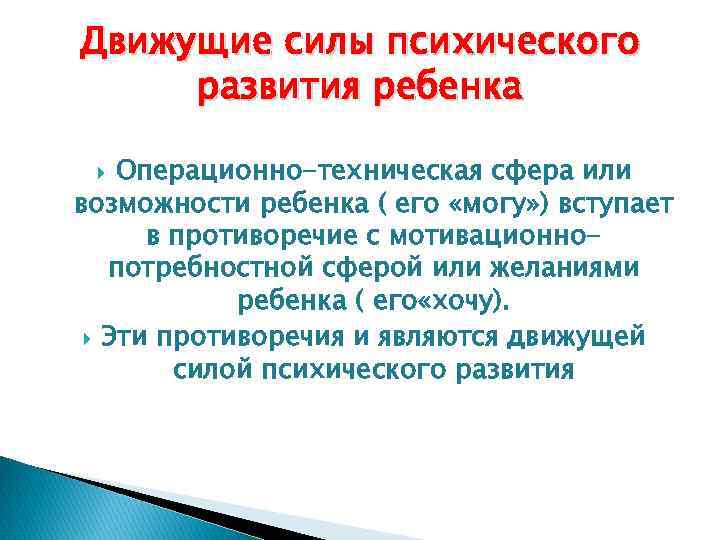 Движущие силы психического развития ребенка

Операционно-техническая сфера или возможности ребенка ( его «могу») вступает в противоречие с мотивационно-потребностной сферой или желаниями ребенка ( его«хочу).

Эти противоречия и являются движущей силой психического развития